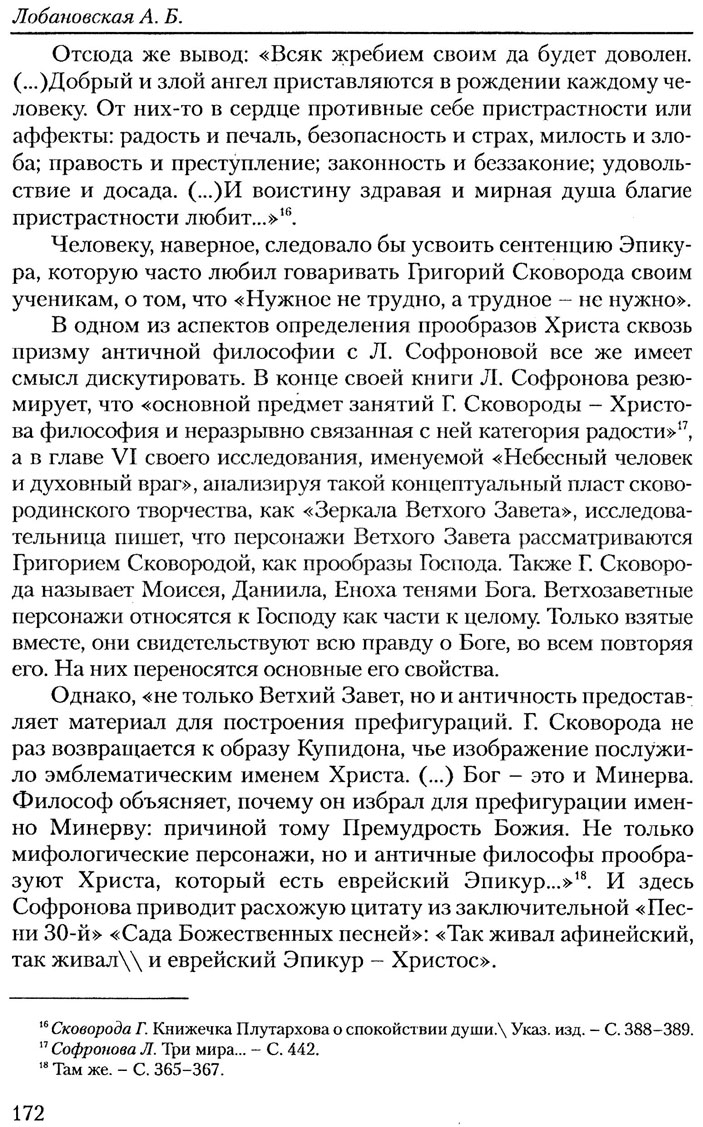 Лобановская А. Б.

Отсюда же вывод: «Всяк жребием своим да будет доволен. (...)Добрый и злой ангел приставляются в рождении каждому человеку. От них-то в сердце противные себе пристрастности или аффекты: радость и печаль, безопасность и страх, милость и злоба; правость и преступление; законность и беззаконие; удовольствие и досада. (...)И воистину здравая и мирная душа благие пристрастности любит...»$^{16}$.

Человеку, наверное, следовало бы усвоить сентенцию Эпикура, которую часто любил говаривать Григорий Сковорода своим ученикам, о том, что «Нужное не трудно, а трудное – не нужно».

В одном из аспектов определения прообразов Христа сквозь призму античной философии с Л. Софроновой все же имеет смысл дискутировать. В конце своей книги Л. Софронова резюмирует, что «основной предмет занятий Г. Сковороды – Христова философия и неразрывно связанная с ней категория радости»$^{17}$, а в главе VI своего исследования, именуемой «Небесный человек и духовный враг», анализируя такой концептуальный пласт сковородинского творчества, как «Зеркала Ветхого Завета», исследовательница пишет, что персонажи Ветхого Завета рассматриваются Григорием Сковородой, как прообразы Господа. Также Г. Сковорода называет Моисея, Даниила, Еноха тенями Бога. Ветхозаветные персонажи относятся к Господу как части к целому. Только взятые вместе, они свидетельствуют всю правду о Боге, во всем повторяя его. На них переносятся основные его свойства.

Однако, «не только Ветхий Завет, но и античность предоставляет материал для построения префигураций. Г. Сковорода не раз возвращается к образу Купидона, чье изображение послужило эмблематическим именем Христа. (...) Бог – это и Минерва. Философ объясняет, почему он избрал для префигурации именно Минерву: причиной тому Премудрость Божия. Не только мифологические персонажи, но и античные философы прообразуют Христа, который есть еврейский Эпикур...»$^{18}$. И здесь Софронова приводит расхожую цитату из заключительной «Песни 30-й» «Сада Божественных песней»: «Так живал афинейский, так живал\\ и еврейский Эпикур – Христос».

$^{16}$ Сковорода Г. Книжечка Плутархова о спокойствии души.\ Указ. изд. – С. 388–389.
$^{17}$ Софронова Л. Три мира... – С. 442.
$^{18}$ Там же. – С. 365–367.

172